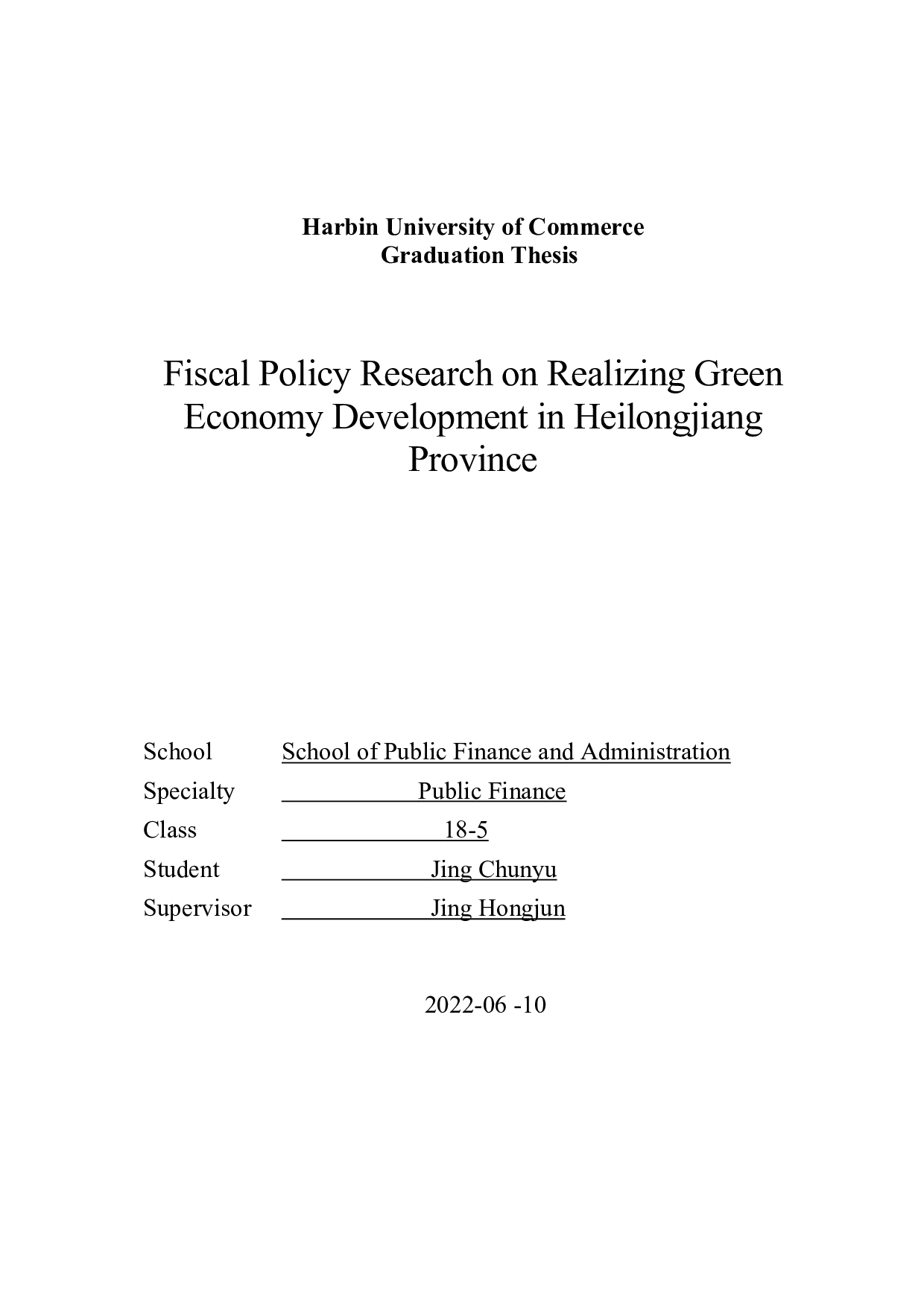 Harbin University of Commerce
Graduation Thesis

Fiscal Policy Research on Realizing Green Economy Development in Heilongjiang Province

School School of Public Finance and Administration
Specialty Public Finance
Class 18-5
Student Jing Chunyu
Supervisor Jing Hongjun

2022-06 -10